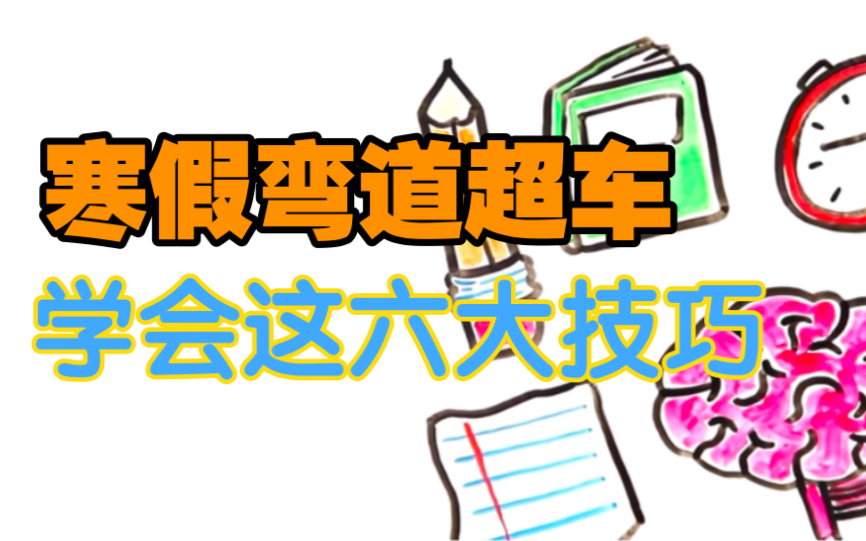 寒假弯道超车
学会这六大技巧